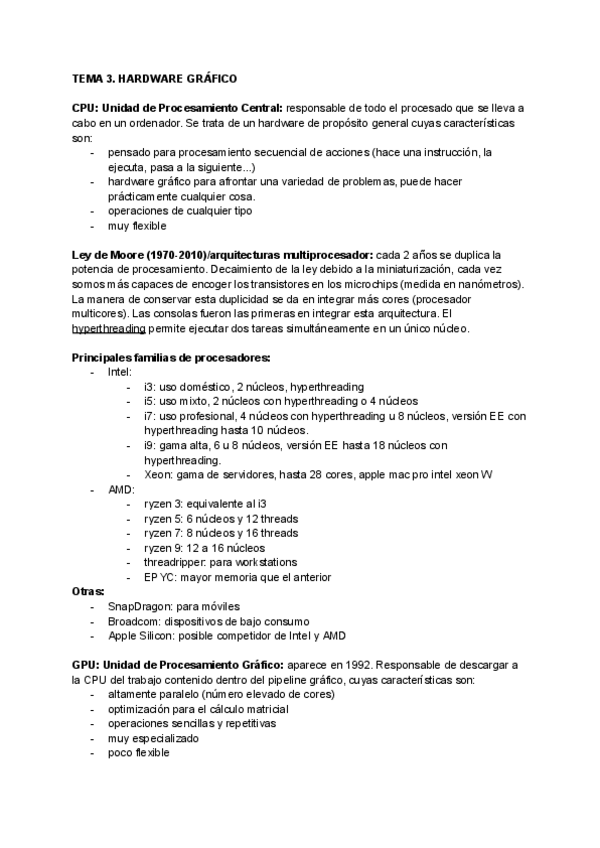 TEMA 3. HARDWARE GRÁFICO

CPU: Unidad de Procesamiento Central: responsable de todo el procesado que se lleva a cabo en un ordenador. Se trata de un hardware de propósito general cuyas características son:
- pensado para procesamiento secuencial de acciones (hace una instrucción, la ejecuta, pasa a la siguiente...)
- hardware gráfico para afrontar una variedad de problemas, puede hacer prácticamente cualquier cosa.
- operaciones de cualquier tipo
- muy flexible

Ley de Moore (1970-2010)/arquitecturas multiprocesador: cada 2 años se duplica la potencia de procesamiento. Decaimiento de la ley debido a la miniaturización, cada vez somos más capaces de encoger los transistores en los microchips (medida en nanómetros). La manera de conservar esta duplicidad se da en integrar más cores (procesador multicores). Las consolas fueron las primeras en integrar esta arquitectura. El hyperthreading permite ejecutar dos tareas simultáneamente en un único núcleo.

Principales familias de procesadores:
- Intel:
  - i3: uso doméstico, 2 núcleos, hyperthreading
  - i5: uso mixto, 2 núcleos con hyperthreading o 4 núcleos
  - i7: uso profesional, 4 núcleos con hyperthreading u 8 núcleos, versión EE con hyperthreading hasta 10 núcleos.
  - i9: gama alta, 6 u 8 núcleos, versión EE hasta 18 núcleos con hyperthreading.
  - Xeon: gama de servidores, hasta 28 cores, apple mac pro intel xeon W
- AMD:
  - ryzen 3: equivalente al i3
  - ryzen 5: 6 núcleos y 12 threads
  - ryzen 7: 8 núcleos y 16 threads
  - ryzen 9: 12 a 16 núcleos
  - threadripper: para workstations
  - EPYC: mayor memoria que el anterior
Otras:
- SnapDragon: para móviles
- Broadcom: dispositivos de bajo consumo
- Apple Silicon: posible competidor de Intel y AMD

GPU: Unidad de Procesamiento Gráfico: aparece en 1992. Responsable de descargar a la CPU del trabajo contenido dentro del pipeline gráfico, cuyas características son:
- altamente paralelo (número elevado de cores)
- optimización para el cálculo matricial
- operaciones sencillas y repetitivas
- muy especializado
- poco flexible